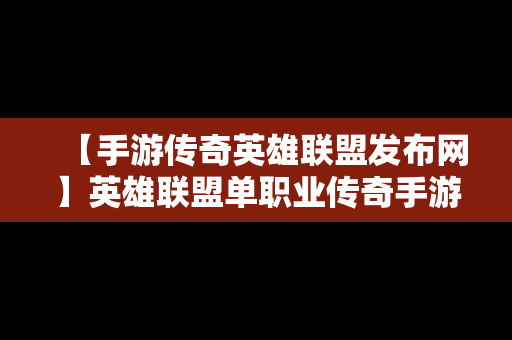 【手游传奇英雄联盟发布网】英雄联盟单职业传奇手游